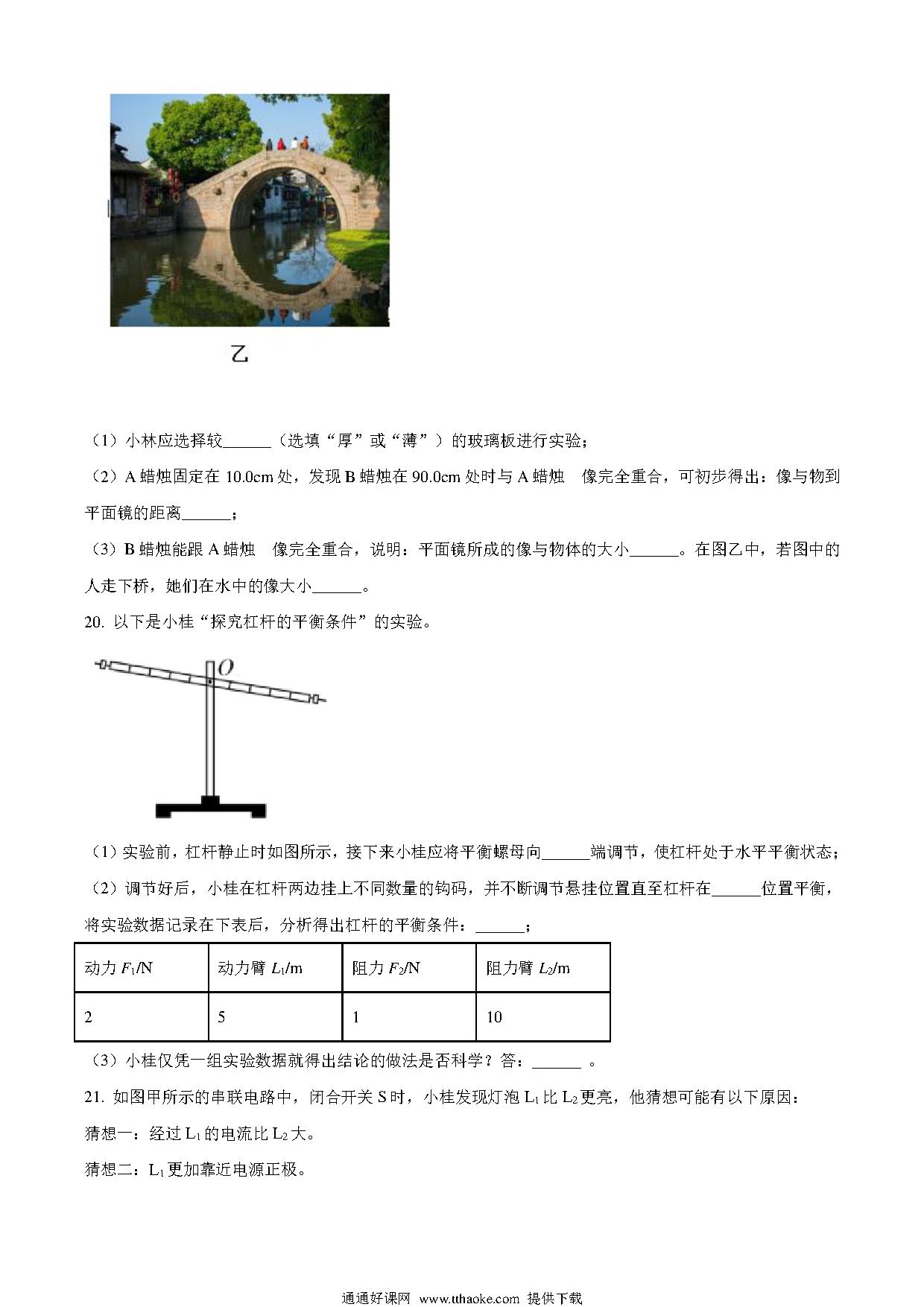 乙

（1）小林应选择较______（选填“厚”或“薄”）的玻璃板进行实验；

（2）A 蜡烛固定在 10.0cm 处，发现 B 蜡烛在 90.0cm 处时与 A 蜡烛　像完全重合，可初步得出：像与物到平面镜的距离______；

（3）B 蜡烛能跟 A 蜡烛　像完全重合，说明：平面镜所成的像与物体的大小______。在图乙中，若图中的人走下桥，她们在水中的像大小______。

20. 以下是小桂“探究杠杆的平衡条件”的实验。

O

（1）实验前，杠杆静止时如图所示，接下来小桂应将平衡螺母向______端调节，使杠杆处于水平平衡状态；

（2）调节好后，小桂在杠杆两边挂上不同数量的钩码，并不断调节悬挂位置直至杠杆在______位置平衡，将实验数据记录在下表后，分析得出杠杆的平衡条件：______；

| 动力 $F_1$/N | 动力臂 $L_1$/m | 阻力 $F_2$/N | 阻力臂 $L_2$/m |
|---|---|---|---|
| 2 | 5 | 1 | 10 |

（3）小桂仅凭一组实验数据就得出结论的做法是否科学？答：______ 。

21. 如图甲所示的串联电路中，闭合开关 S 时，小桂发现灯泡 $L_1$ 比 $L_2$ 更亮，他猜想可能有以下原因：

猜想一：经过 $L_1$ 的电流比 $L_2$ 大。

猜想二：$L_1$ 更加靠近电源正极。

通通好课网 www.tthaoke.com 提供下载